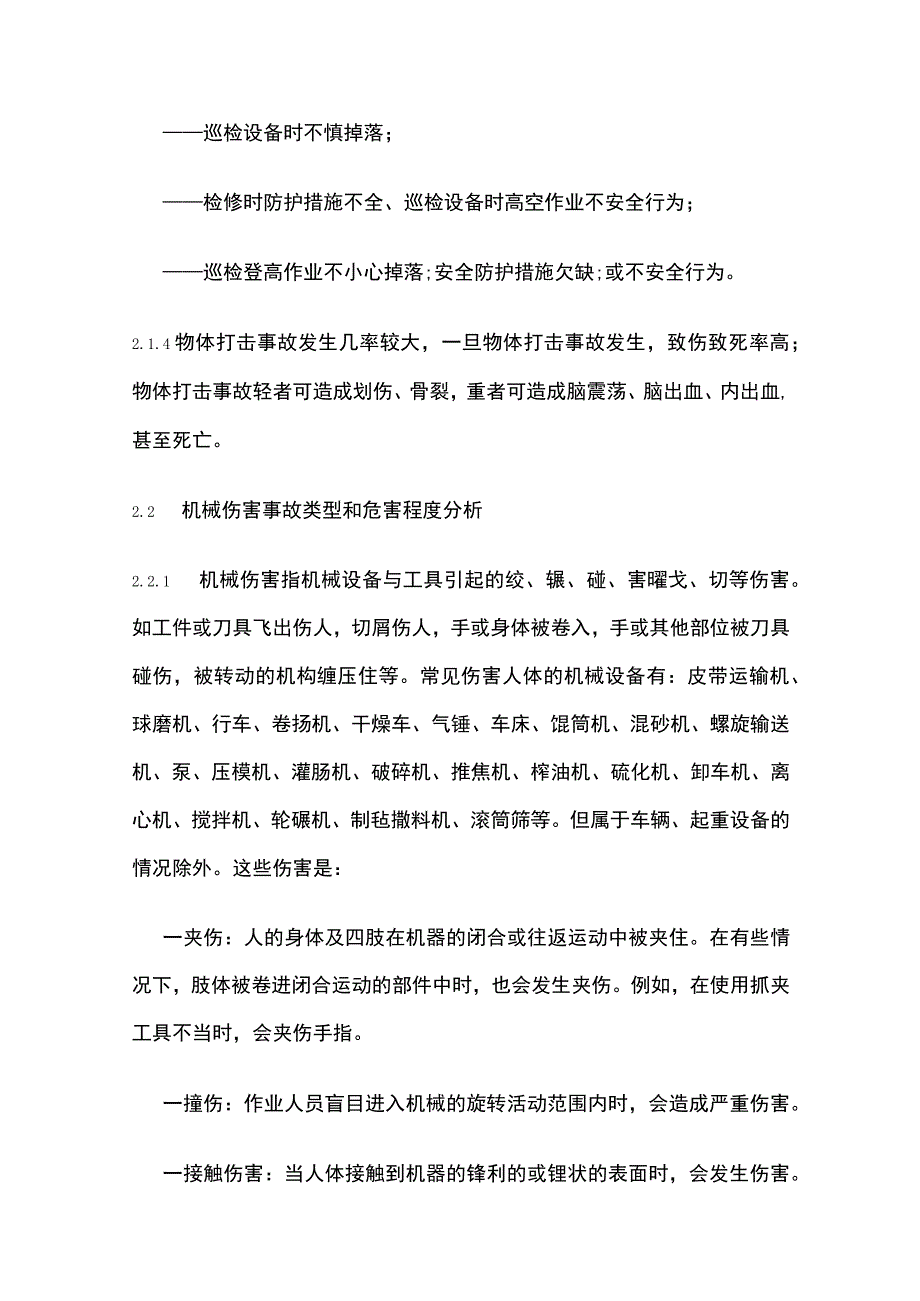 ——巡检设备时不慎掉落；

——检修时防护措施不全、巡检设备时高空作业不安全行为；

——巡检登高作业不小心掉落;安全防护措施欠缺;或不安全行为。

2.1.4 物体打击事故发生几率较大，一旦物体打击事故发生，致伤致死率高；物体打击事故轻者可造成划伤、骨裂，重者可造成脑震荡、脑出血、内出血,甚至死亡。

2.2　机械伤害事故类型和危害程度分析

2.2.1　机械伤害指机械设备与工具引起的绞、辗、碰、害曜戈、切等伤害。如工件或刀具飞出伤人，切屑伤人，手或身体被卷入，手或其他部位被刀具碰伤，被转动的机构缠压住等。常见伤害人体的机械设备有：皮带运输机、球磨机、行车、卷扬机、干燥车、气锤、车床、馄筒机、混砂机、螺旋输送机、泵、压模机、灌肠机、破碎机、推焦机、榨油机、硫化机、卸车机、离心机、搅拌机、轮碾机、制毡撒料机、滚筒筛等。但属于车辆、起重设备的情况除外。这些伤害是：

一夹伤：人的身体及四肢在机器的闭合或往返运动中被夹住。在有些情况下，肢体被卷进闭合运动的部件中时，也会发生夹伤。例如，在使用抓夹工具不当时，会夹伤手指。

一撞伤：作业人员盲目进入机械的旋转活动范围内时，会造成严重伤害。

一接触伤害：当人体接触到机器的锋利的或锂状的表面时，会发生伤害。